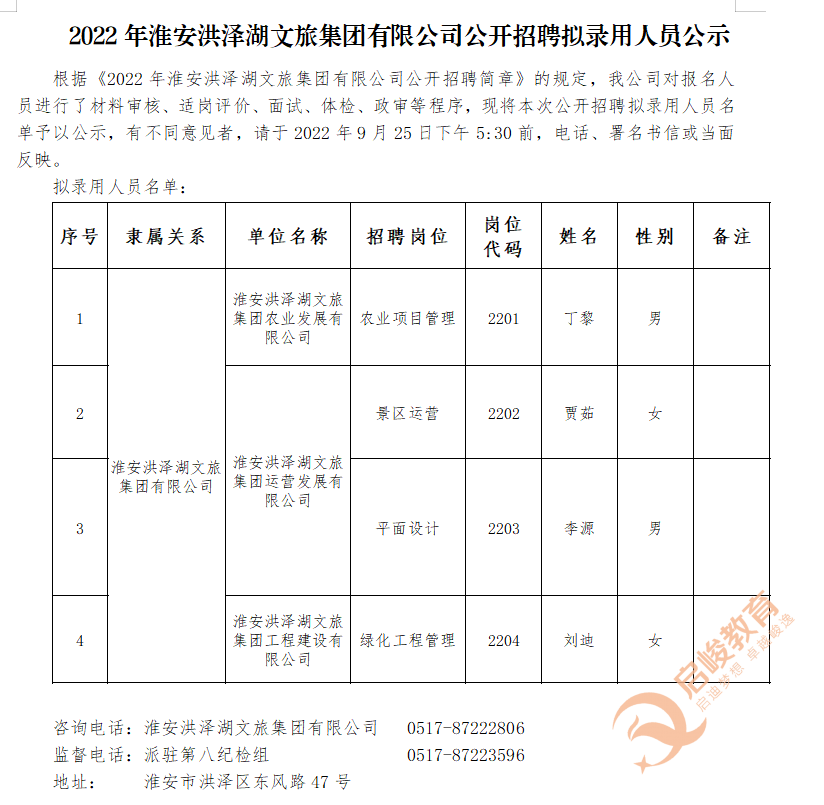 2022年淮安洪泽湖文旅集团有限公司公开招聘拟录用人员公示

根据《2022年淮安洪泽湖文旅集团有限公司公开招聘简章》的规定，我公司对报名人员进行了材料审核、适岗评价、面试、体检、政审等程序，现将本次公开招聘拟录用人员名单予以公示，有不同意见者，请于2022年9月25日下午5:30前，电话、署名书信或当面反映。

拟录用人员名单：

| 序号 | 隶属关系 | 单位名称 | 招聘岗位 | 岗位代码 | 姓名 | 性别 | 备注 |
|---|---|---|---|---|---|---|---|
| 1 | 淮安洪泽湖文旅集团有限公司 | 淮安洪泽湖文旅集团农业发展有限公司 | 农业项目管理 | 2201 | 丁黎 | 男 | |
| 2 | | 淮安洪泽湖文旅集团运营发展有限公司 | 景区运营 | 2202 | 贾茹 | 女 | |
| 3 | | | 平面设计 | 2203 | 李源 | 男 | |
| 4 | | 淮安洪泽湖文旅集团工程建设有限公司 | 绿化工程管理 | 2204 | 刘迪 | 女 | |

咨询电话：淮安洪泽湖文旅集团有限公司 0517-87222806
监督电话：派驻第八纪检组 0517-87223596
地址： 淮安市洪泽区东风路47号

启峻教育 启迪梦想 卓越峻逸